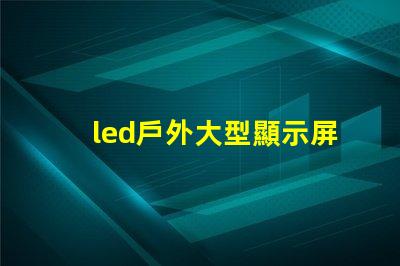 led戶外大型顯示屏